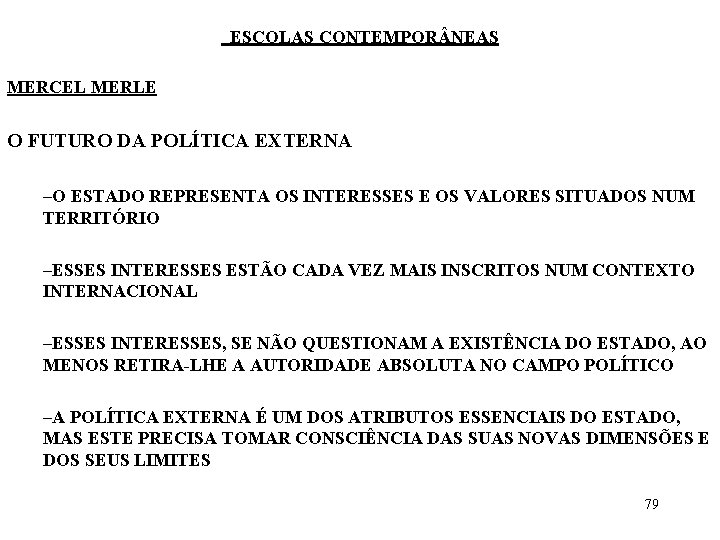 ESCOLAS CONTEMPORÂNEAS

MERCEL MERLE

O FUTURO DA POLÍTICA EXTERNA

–O ESTADO REPRESENTA OS INTERESSES E OS VALORES SITUADOS NUM TERRITÓRIO

–ESSES INTERESSES ESTÃO CADA VEZ MAIS INSCRITOS NUM CONTEXTO INTERNACIONAL

–ESSES INTERESSES, SE NÃO QUESTIONAM A EXISTÊNCIA DO ESTADO, AO MENOS RETIRA-LHE A AUTORIDADE ABSOLUTA NO CAMPO POLÍTICO

–A POLÍTICA EXTERNA É UM DOS ATRIBUTOS ESSENCIAIS DO ESTADO, MAS ESTE PRECISA TOMAR CONSCIÊNCIA DAS SUAS NOVAS DIMENSÕES E DOS SEUS LIMITES

79